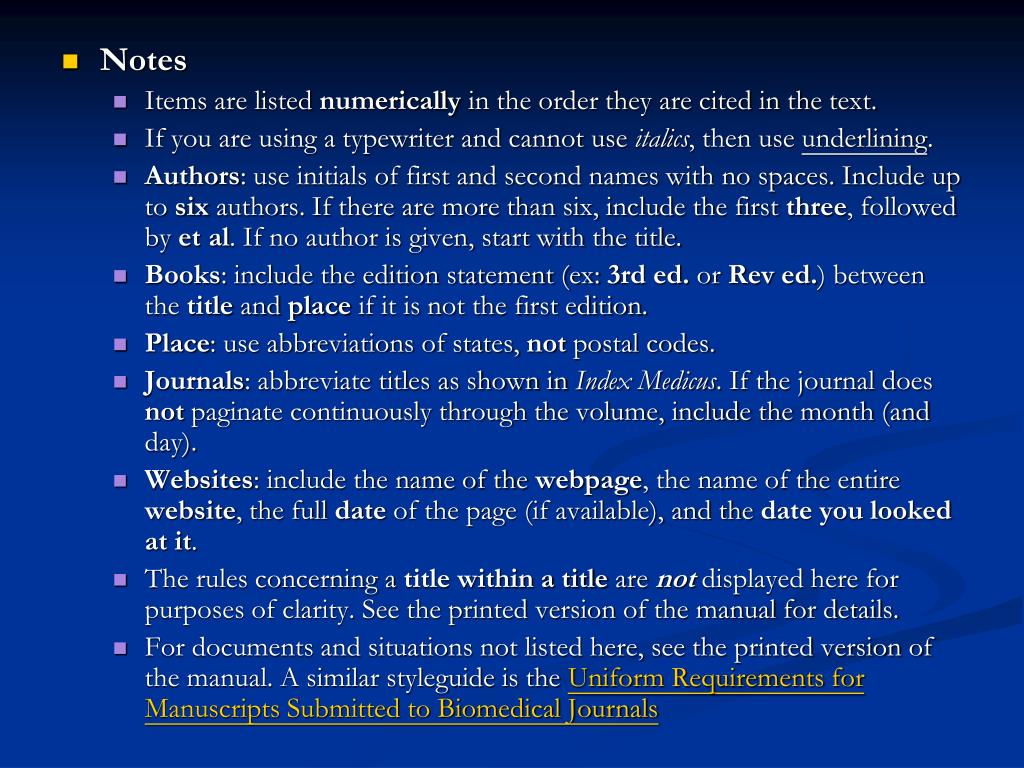 Notes

Items are listed numerically in the order they are cited in the text.

If you are using a typewriter and cannot use italics, then use underlining.

Authors: use initials of first and second names with no spaces. Include up to six authors. If there are more than six, include the first three, followed by et al. If no author is given, start with the title.

Books: include the edition statement (ex: 3rd ed. or Rev ed.) between the title and place if it is not the first edition.

Place: use abbreviations of states, not postal codes.

Journals: abbreviate titles as shown in Index Medicus. If the journal does not paginate continuously through the volume, include the month (and day).

Websites: include the name of the webpage, the name of the entire website, the full date of the page (if available), and the date you looked at it.

The rules concerning a title within a title are not displayed here for purposes of clarity. See the printed version of the manual for details.

For documents and situations not listed here, see the printed version of the manual. A similar styleguide is the Uniform Requirements for Manuscripts Submitted to Biomedical Journals